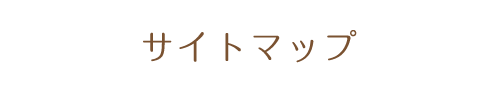 サイトマップ